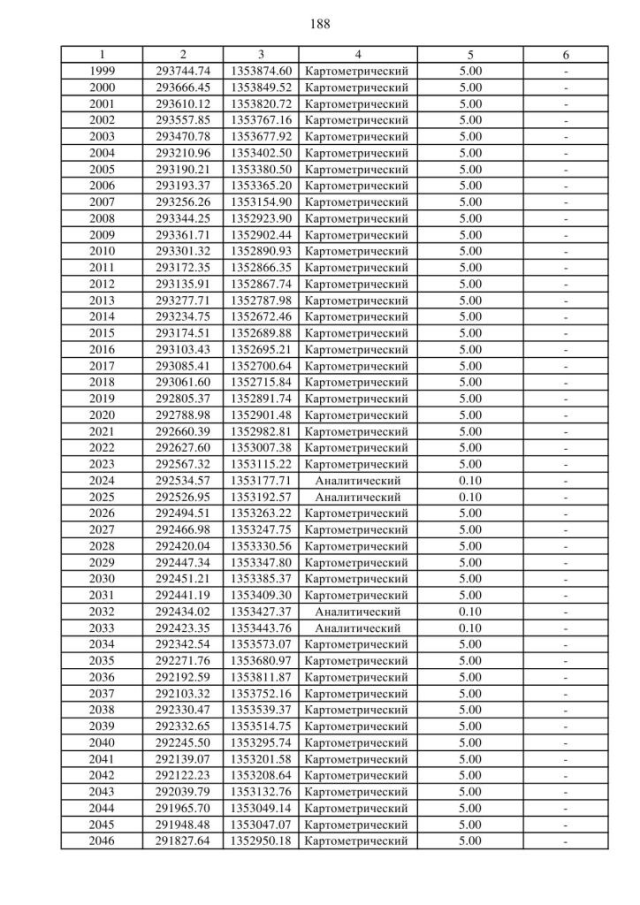 188

| 1 | 2 | 3 | 4 | 5 | 6 |
|---|---|---|---|---|---|
| 1999 | 293744.74 | 1353874.60 | Картометрический | 5.00 | - |
| 2000 | 293666.45 | 1353849.52 | Картометрический | 5.00 | - |
| 2001 | 293610.12 | 1353820.72 | Картометрический | 5.00 | - |
| 2002 | 293557.85 | 1353767.16 | Картометрический | 5.00 | - |
| 2003 | 293470.78 | 1353677.92 | Картометрический | 5.00 | - |
| 2004 | 293210.96 | 1353402.50 | Картометрический | 5.00 | - |
| 2005 | 293190.21 | 1353380.50 | Картометрический | 5.00 | - |
| 2006 | 293193.37 | 1353365.20 | Картометрический | 5.00 | - |
| 2007 | 293256.26 | 1353154.90 | Картометрический | 5.00 | - |
| 2008 | 293344.25 | 1352923.90 | Картометрический | 5.00 | - |
| 2009 | 293361.71 | 1352902.44 | Картометрический | 5.00 | - |
| 2010 | 293301.32 | 1352890.93 | Картометрический | 5.00 | - |
| 2011 | 293172.35 | 1352866.35 | Картометрический | 5.00 | - |
| 2012 | 293135.91 | 1352867.74 | Картометрический | 5.00 | - |
| 2013 | 293277.71 | 1352787.98 | Картометрический | 5.00 | - |
| 2014 | 293234.75 | 1352672.46 | Картометрический | 5.00 | - |
| 2015 | 293174.51 | 1352689.88 | Картометрический | 5.00 | - |
| 2016 | 293103.43 | 1352695.21 | Картометрический | 5.00 | - |
| 2017 | 293085.41 | 1352700.64 | Картометрический | 5.00 | - |
| 2018 | 293061.60 | 1352715.84 | Картометрический | 5.00 | - |
| 2019 | 292805.37 | 1352891.74 | Картометрический | 5.00 | - |
| 2020 | 292788.98 | 1352901.48 | Картометрический | 5.00 | - |
| 2021 | 292660.39 | 1352982.81 | Картометрический | 5.00 | - |
| 2022 | 292627.60 | 1353007.38 | Картометрический | 5.00 | - |
| 2023 | 292567.32 | 1353115.22 | Картометрический | 5.00 | - |
| 2024 | 292534.57 | 1353177.71 | Аналитический | 0.10 | - |
| 2025 | 292526.95 | 1353192.57 | Аналитический | 0.10 | - |
| 2026 | 292494.51 | 1353263.22 | Картометрический | 5.00 | - |
| 2027 | 292466.98 | 1353247.75 | Картометрический | 5.00 | - |
| 2028 | 292420.04 | 1353330.56 | Картометрический | 5.00 | - |
| 2029 | 292447.34 | 1353347.80 | Картометрический | 5.00 | - |
| 2030 | 292451.21 | 1353385.37 | Картометрический | 5.00 | - |
| 2031 | 292441.19 | 1353409.30 | Картометрический | 5.00 | - |
| 2032 | 292434.02 | 1353427.37 | Аналитический | 0.10 | - |
| 2033 | 292423.35 | 1353443.76 | Аналитический | 0.10 | - |
| 2034 | 292342.54 | 1353573.07 | Картометрический | 5.00 | - |
| 2035 | 292271.76 | 1353680.97 | Картометрический | 5.00 | - |
| 2036 | 292192.59 | 1353811.87 | Картометрический | 5.00 | - |
| 2037 | 292103.32 | 1353752.16 | Картометрический | 5.00 | - |
| 2038 | 292330.47 | 1353539.37 | Картометрический | 5.00 | - |
| 2039 | 292332.65 | 1353514.75 | Картометрический | 5.00 | - |
| 2040 | 292245.50 | 1353295.74 | Картометрический | 5.00 | - |
| 2041 | 292139.07 | 1353201.58 | Картометрический | 5.00 | - |
| 2042 | 292122.23 | 1353208.64 | Картометрический | 5.00 | - |
| 2043 | 292039.79 | 1353132.76 | Картометрический | 5.00 | - |
| 2044 | 291965.70 | 1353049.14 | Картометрический | 5.00 | - |
| 2045 | 291948.48 | 1353047.07 | Картометрический | 5.00 | - |
| 2046 | 291827.64 | 1352950.18 | Картометрический | 5.00 | - |